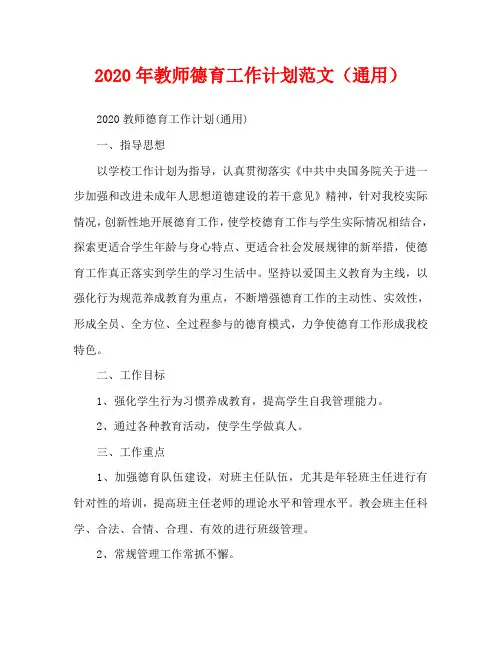 2020 年教师德育工作计划范文（通用）

2020 教师德育工作计划(通用)

一、指导思想

以学校工作计划为指导，认真贯彻落实《中共中央国务院关于进一步加强和改进未成年人思想道德建设的若干意见》精神，针对我校实际情况，创新性地开展德育工作，使学校德育工作与学生实际情况相结合，探索更适合学生年龄与身心特点、更适合社会发展规律的新举措，使德育工作真正落实到学生的学习生活中。坚持以爱国主义教育为主线，以强化行为规范养成教育为重点，不断增强德育工作的主动性、实效性，形成全员、全方位、全过程参与的德育模式，力争使德育工作形成我校特色。

二、工作目标

1、强化学生行为习惯养成教育，提高学生自我管理能力。

2、通过各种教育活动，使学生学做真人。

三、工作重点

1、加强德育队伍建设，对班主任队伍，尤其是年轻班主任进行有针对性的培训，提高班主任老师的理论水平和管理水平。教会班主任科学、合法、合情、合理、有效的进行班级管理。

2、常规管理工作常抓不懈。